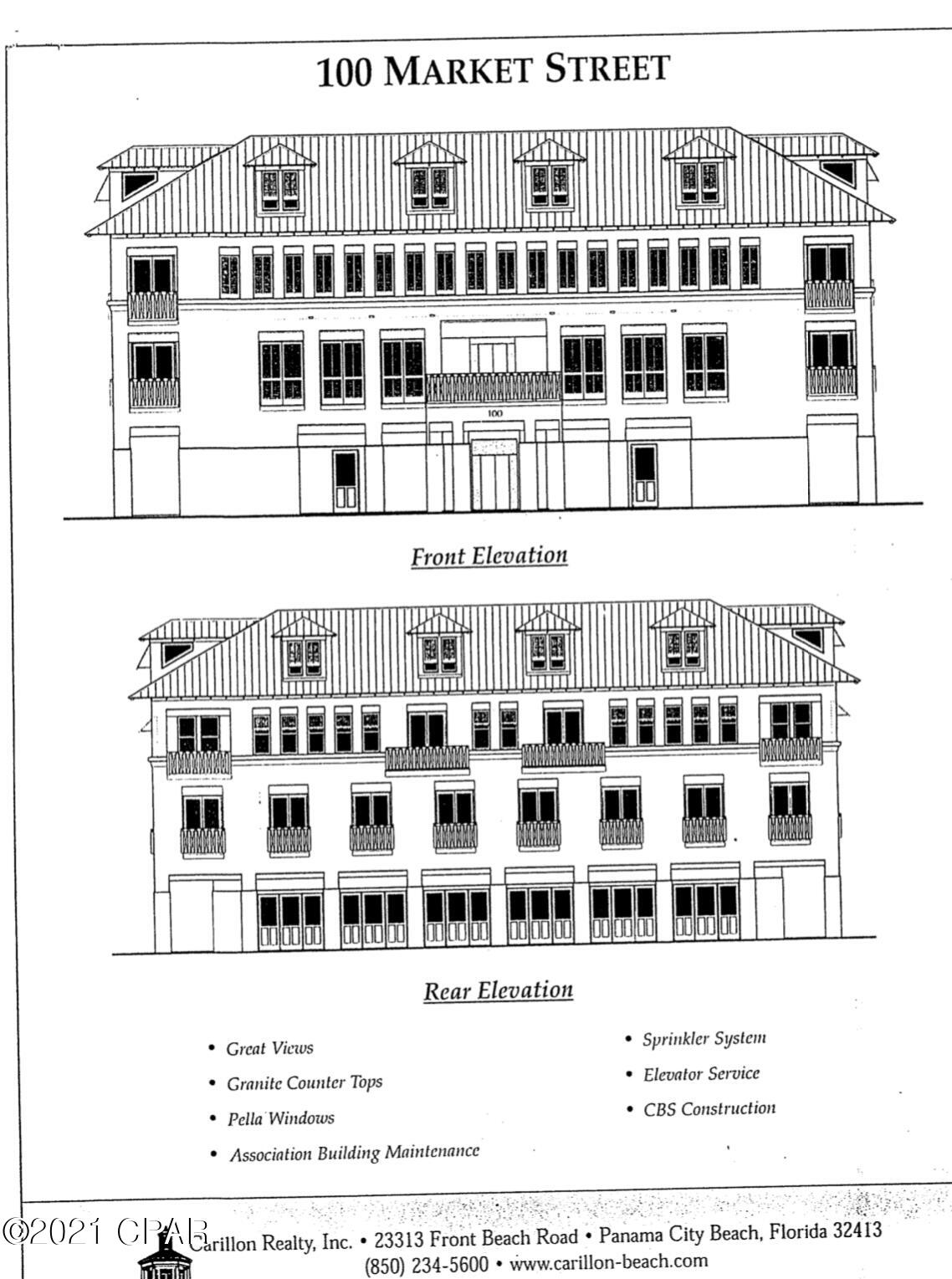 100 MARKET STREET

100

Front Elevation

Rear Elevation

• Great Views
• Granite Counter Tops
• Pella Windows
• Association Building Maintenance

• Sprinkler System
• Elevator Service
• CBS Construction

©2021 CPAR

Carillon Realty, Inc. • 23313 Front Beach Road • Panama City Beach, Florida 32413
(850) 234-5600 • www.carillon-beach.com